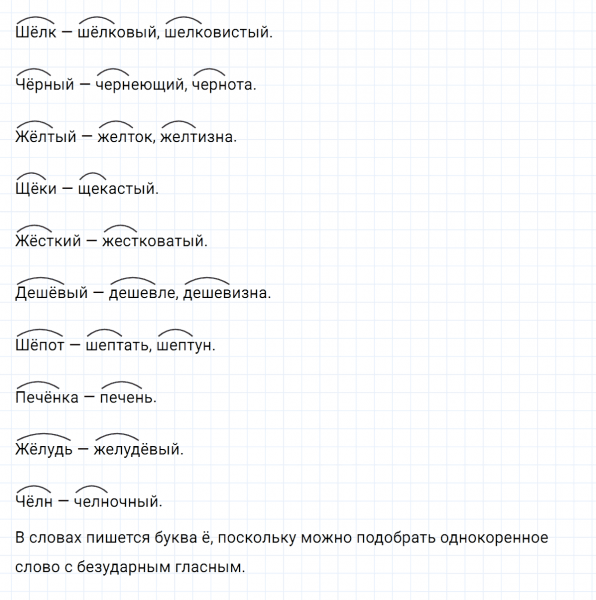 Шёлк — шёлковый, шелковистый.

Чёрный — чернеющий, чернота.

Жёлтый — желток, желтизна.

Щёки — щекастый.

Жёсткий — жестковатый.

Дешёвый — дешевле, дешевизна.

Шёпот — шептать, шептун.

Печёнка — печень.

Жёлудь — желудёвый.

Чёлн — челночный.

В словах пишется буква ё, поскольку можно подобрать однокоренное слово с безударным гласным.